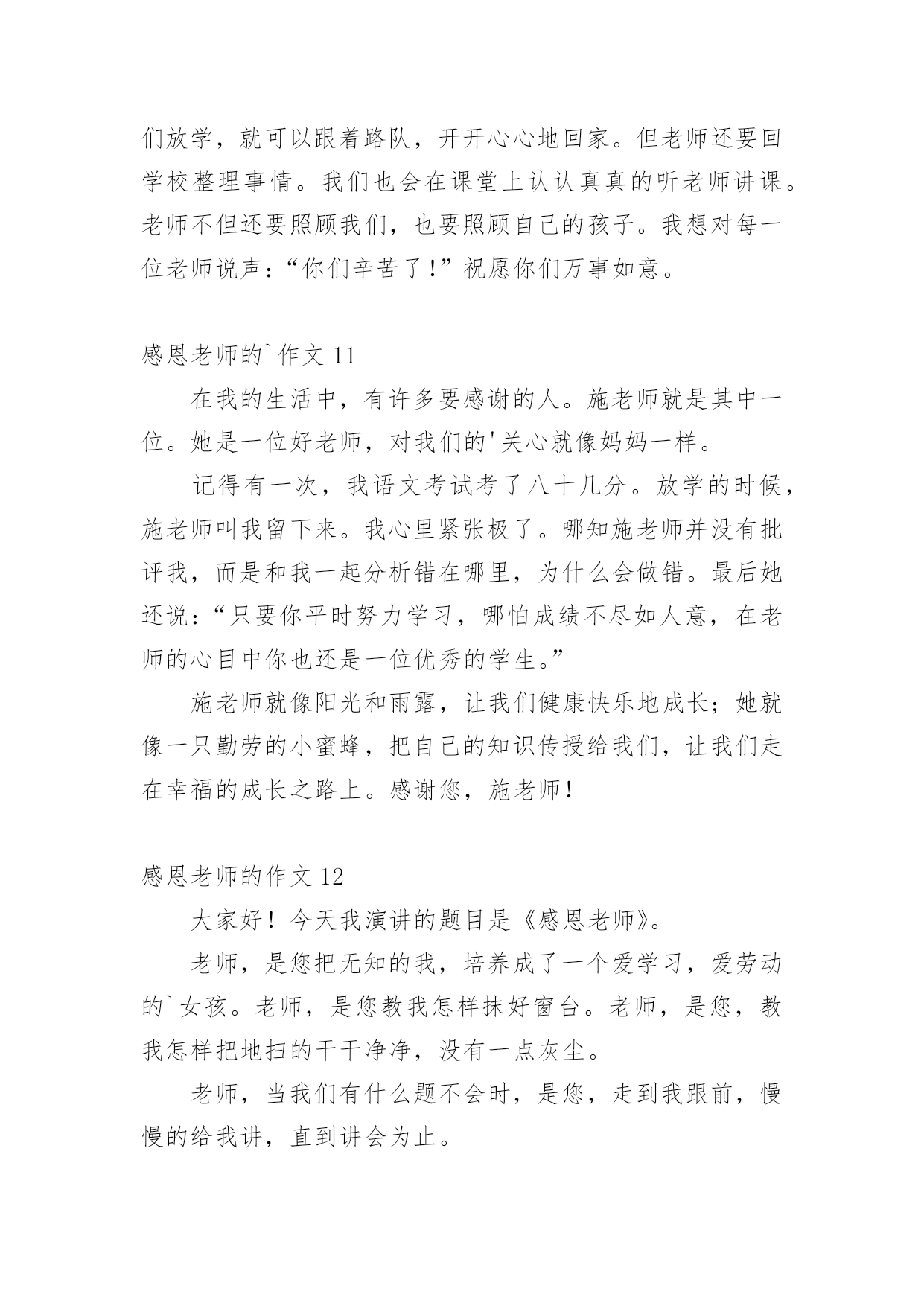 们放学，就可以跟着路队，开开心心地回家。但老师还要回学校整理事情。我们也会在课堂上认认真真的听老师讲课。老师不但还要照顾我们，也要照顾自己的孩子。我想对每一位老师说声：“你们辛苦了！”祝愿你们万事如意。

感恩老师的`作文 11

在我的生活中，有许多要感谢的人。施老师就是其中一位。她是一位好老师，对我们的'关心就像妈妈一样。

记得有一次，我语文考试考了八十几分。放学的时候，施老师叫我留下来。我心里紧张极了。哪知施老师并没有批评我，而是和我一起分析错在哪里，为什么会做错。最后她还说：“只要你平时努力学习，哪怕成绩不尽如人意，在老师的心目中你也还是一位优秀的学生。”

施老师就像阳光和雨露，让我们健康快乐地成长；她就像一只勤劳的小蜜蜂，把自己的知识传授给我们，让我们走在幸福的成长之路上。感谢您，施老师！

感恩老师的作文 12

大家好！今天我演讲的题目是《感恩老师》。

老师，是您把无知的我，培养成了一个爱学习，爱劳动的`女孩。老师，是您教我怎样抹好窗台。老师，是您，教我怎样把地扫的干干净净，没有一点灰尘。

老师，当我们有什么题不会时，是您，走到我跟前，慢慢的给我讲，直到讲会为止。